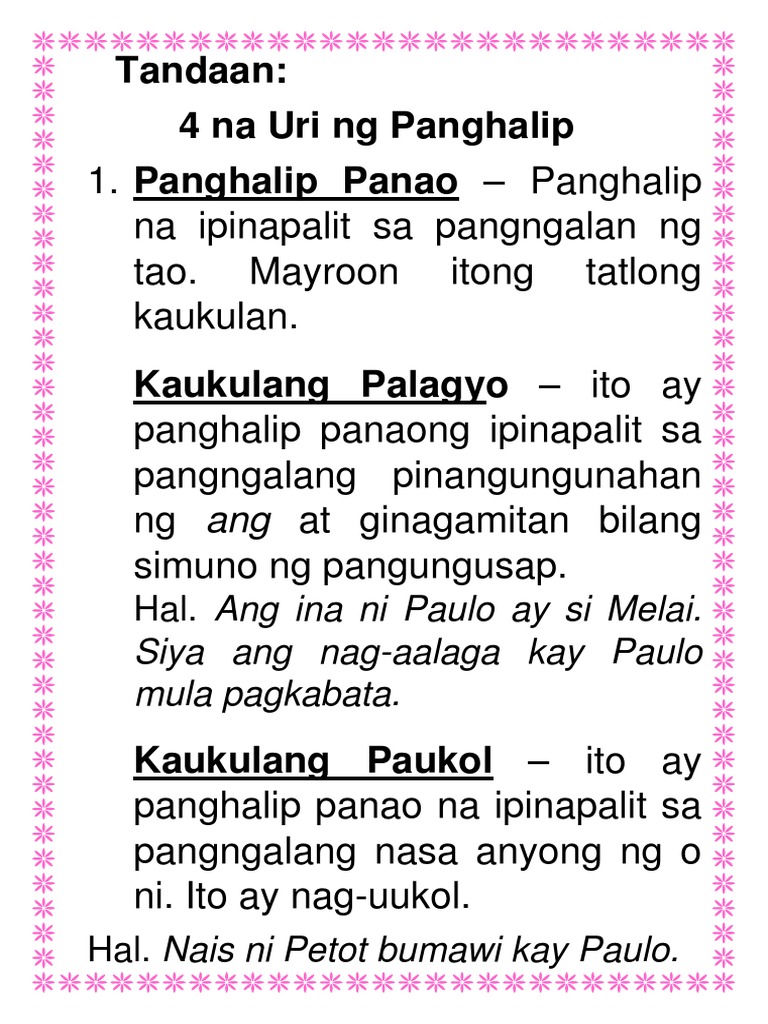 Tandaan:

4 na Uri ng Panghalip

1. Panghalip Panao – Panghalip na ipinapalit sa pangngalan ng tao. Mayroon itong tatlong kaukulan.

Kaukulang Palagyo – ito ay panghalip panaong ipinapalit sa pangngalang pinangungunahan ng ang at ginagamitan bilang simuno ng pangungusap.

Hal. Ang ina ni Paulo ay si Melai. Siya ang nag-aalaga kay Paulo mula pagkabata.

Kaukulang Paukol – ito ay panghalip panao na ipinapalit sa pangngalang nasa anyong ng o ni. Ito ay nag-uukol.

Hal. Nais ni Petot bumawi kay Paulo.